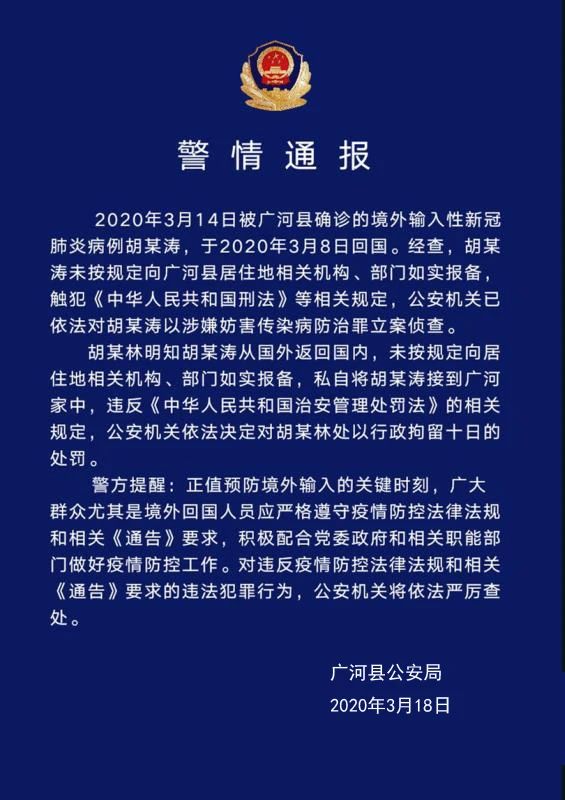 警情通报

2020年3月14日被广河县确诊的境外输入性新冠肺炎病例胡某涛，于2020年3月8日回国。经查，胡某涛未按规定向广河县居住地相关机构、部门如实报备，触犯《中华人民共和国刑法》等相关规定，公安机关已依法对胡某涛以涉嫌妨害传染病防治罪立案侦查。

胡某林明知胡某涛从国外返回国内，未按规定向居住地相关机构、部门如实报备，私自将胡某涛接到广河家中，违反《中华人民共和国治安管理处罚法》的相关规定，公安机关依法决定对胡某林处以行政拘留十日的处罚。

警方提醒：正值预防境外输入的关键时刻，广大群众尤其是境外回国人员应严格遵守疫情防控法律法规和相关《通告》要求，积极配合党委政府和相关职能部门做好疫情防控工作。对违反疫情防控法律法规和相关《通告》要求的违法犯罪行为，公安机关将依法严厉查处。

广河县公安局
2020年3月18日